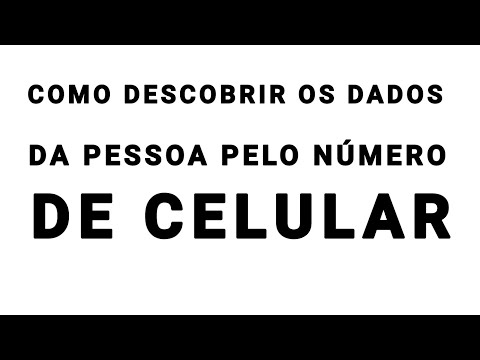 COMO DESCOBRIR OS DADOS

DA PESSOA PELO NÚMERO

DE CELULAR